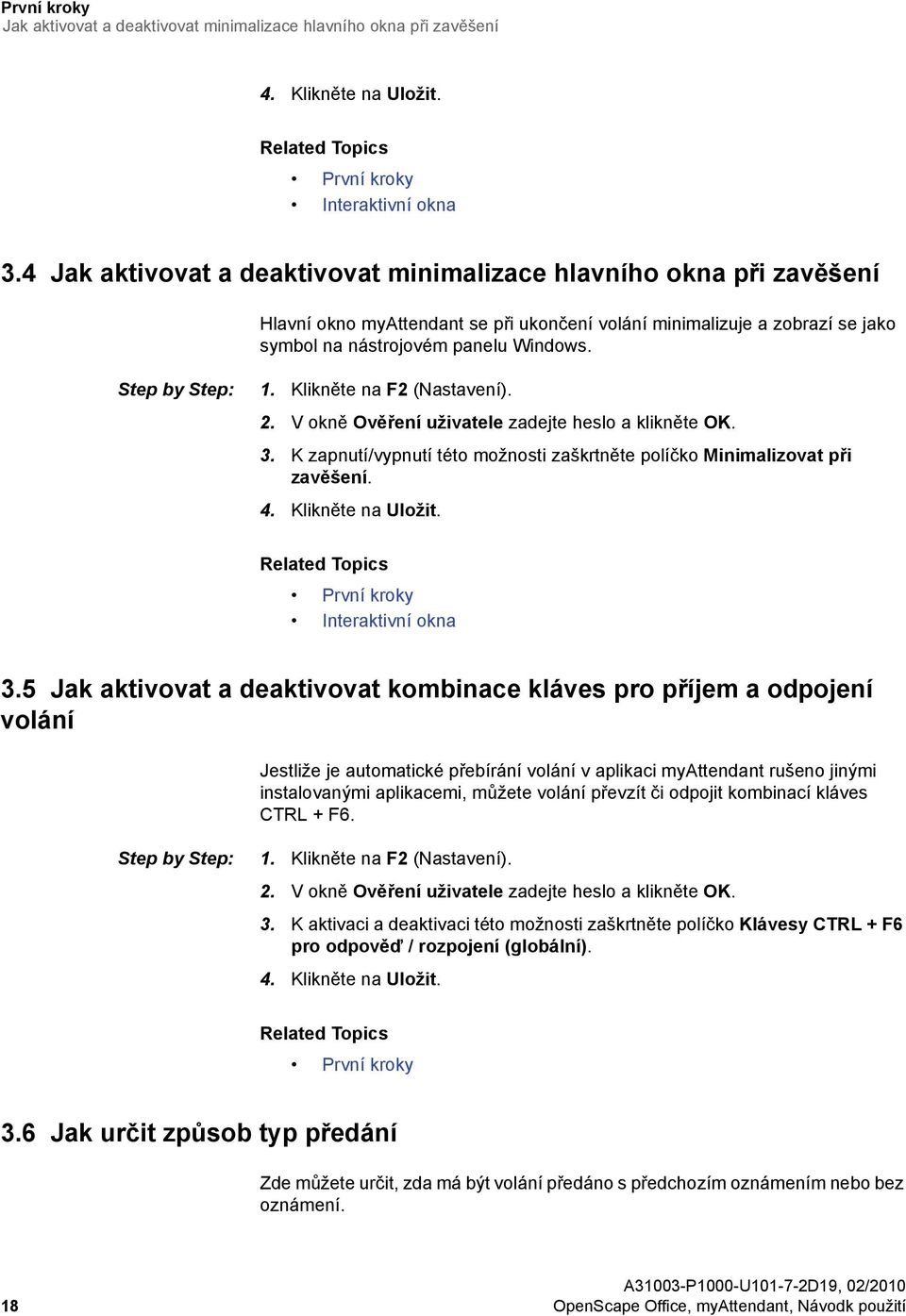 První kroky
Jak aktivovat a deaktivovat minimalizace hlavního okna při zavěšení

4. Klikněte na Uložit.

Related Topics

• První kroky
• Interaktivní okna

3.4 Jak aktivovat a deaktivovat minimalizace hlavního okna při zavěšení

Hlavní okno myAttendant se při ukončení volání minimalizuje a zobrazí se jako symbol na nástrojovém panelu Windows.

Step by Step:
1. Klikněte na F2 (Nastavení).
2. V okně Ověření uživatele zadejte heslo a klikněte OK.
3. K zapnutí/vypnutí této možnosti zaškrtněte políčko Minimalizovat při zavěšení.
4. Klikněte na Uložit.

Related Topics

• První kroky
• Interaktivní okna

3.5 Jak aktivovat a deaktivovat kombinace kláves pro příjem a odpojení volání

Jestliže je automatické přebírání volání v aplikaci myAttendant rušeno jinými instalovanými aplikacemi, můžete volání převzít či odpojit kombinací kláves CTRL + F6.

Step by Step:
1. Klikněte na F2 (Nastavení).
2. V okně Ověření uživatele zadejte heslo a klikněte OK.
3. K aktivaci a deaktivaci této možnosti zaškrtněte políčko Klávesy CTRL + F6 pro odpověď / rozpojení (globální).
4. Klikněte na Uložit.

Related Topics

• První kroky

3.6 Jak určit způsob typ předání

Zde můžete určit, zda má být volání předáno s předchozím oznámením nebo bez oznámení.

18

A31003-P1000-U101-7-2D19, 02/2010
OpenScape Office, myAttendant, Návodk použití